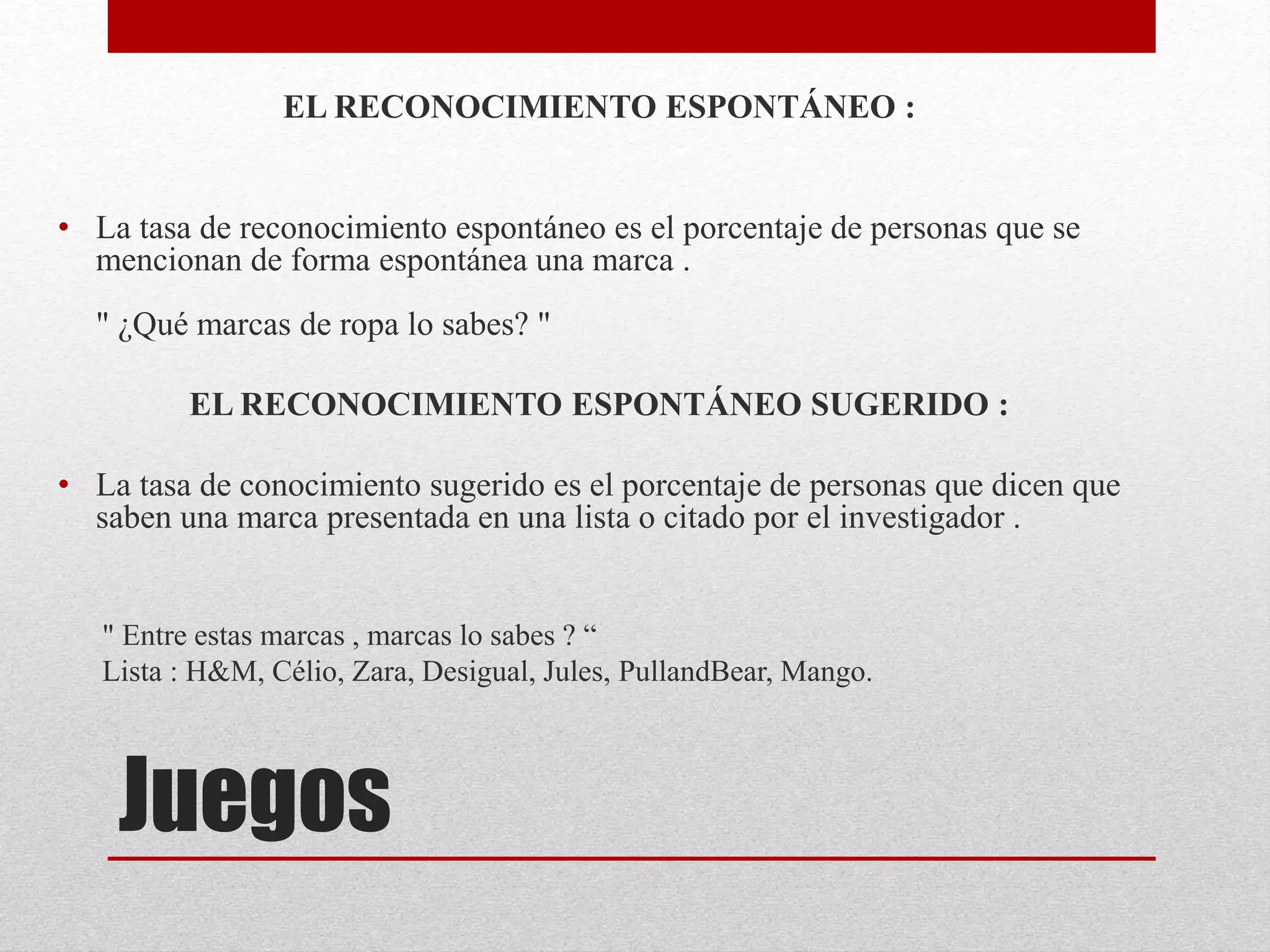 EL RECONOCIMIENTO ESPONTÁNEO :

• La tasa de reconocimiento espontáneo es el porcentaje de personas que se mencionan de forma espontánea una marca .

" ¿Qué marcas de ropa lo sabes? "

EL RECONOCIMIENTO ESPONTÁNEO SUGERIDO :

• La tasa de conocimiento sugerido es el porcentaje de personas que dicen que saben una marca presentada en una lista o citado por el investigador .

" Entre estas marcas , marcas lo sabes ? “
Lista : H&M, Célio, Zara, Desigual, Jules, PullandBear, Mango.

Juegos